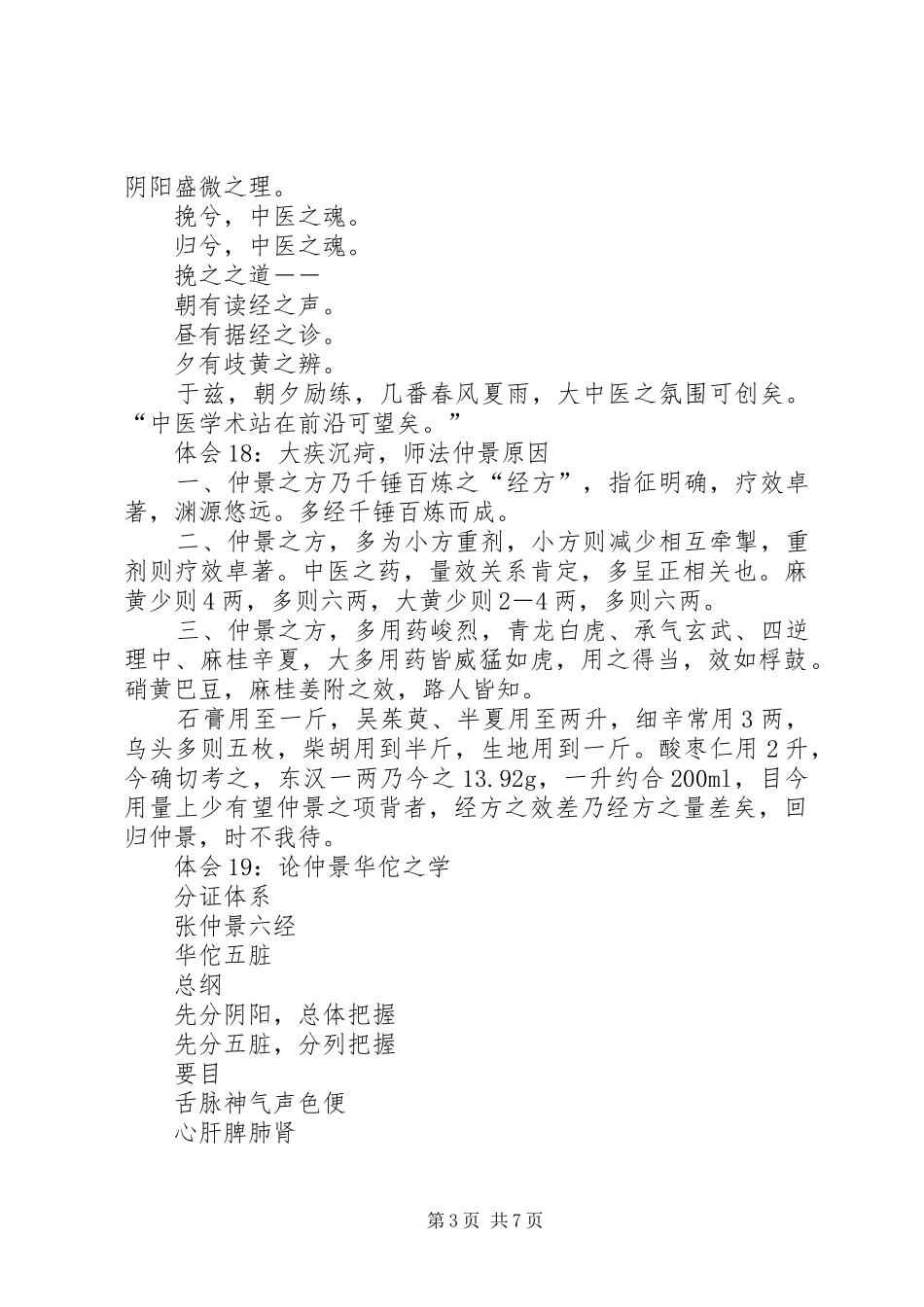 阴阳盛微之理。

挽兮，中医之魂。

归兮，中医之魂。

挽之之道——

朝有读经之声。

昼有据经之诊。

夕有歧黄之辨。

于兹，朝夕励练，几番春风夏雨，大中医之氛围可创矣。“中医学术站在前沿可望矣。”

体会18：大疾沉疴，师法仲景原因

一、仲景之方乃千锤百炼之“经方”，指征明确，疗效卓著，渊源悠远。多经千锤百炼而成。

二、仲景之方，多为小方重剂，小方则减少相互牵掣，重剂则疗效卓著。中医之药，量效关系肯定，多呈正相关也。麻黄少则4两，多则六两，大黄少则2—4两，多则六两。

三、仲景之方，多用药峻烈，青龙白虎、承气玄武、四逆理中、麻桂辛夏，大多用药皆威猛如虎，用之得当，效如桴鼓。硝黄巴豆，麻桂姜附之效，路人皆知。

石膏用至一斤，吴茱萸、半夏用至两升，细辛常用3两，乌头多则五枚，柴胡用到半斤，生地用到一斤。酸枣仁用2升，今确切考之，东汉一两乃今之13.92g，一升约合200ml，目今用量上少有望仲景之项背者，经方之效差乃经方之量差矣，回归仲景，时不我待。

体会19：论仲景华佗之学

分证体系

张仲景六经

华佗五脏

总纲

先分阴阳，总体把握

先分五脏，分列把握

要目

舌脉神气声色便

心肝脾肺肾

第3页 共7页